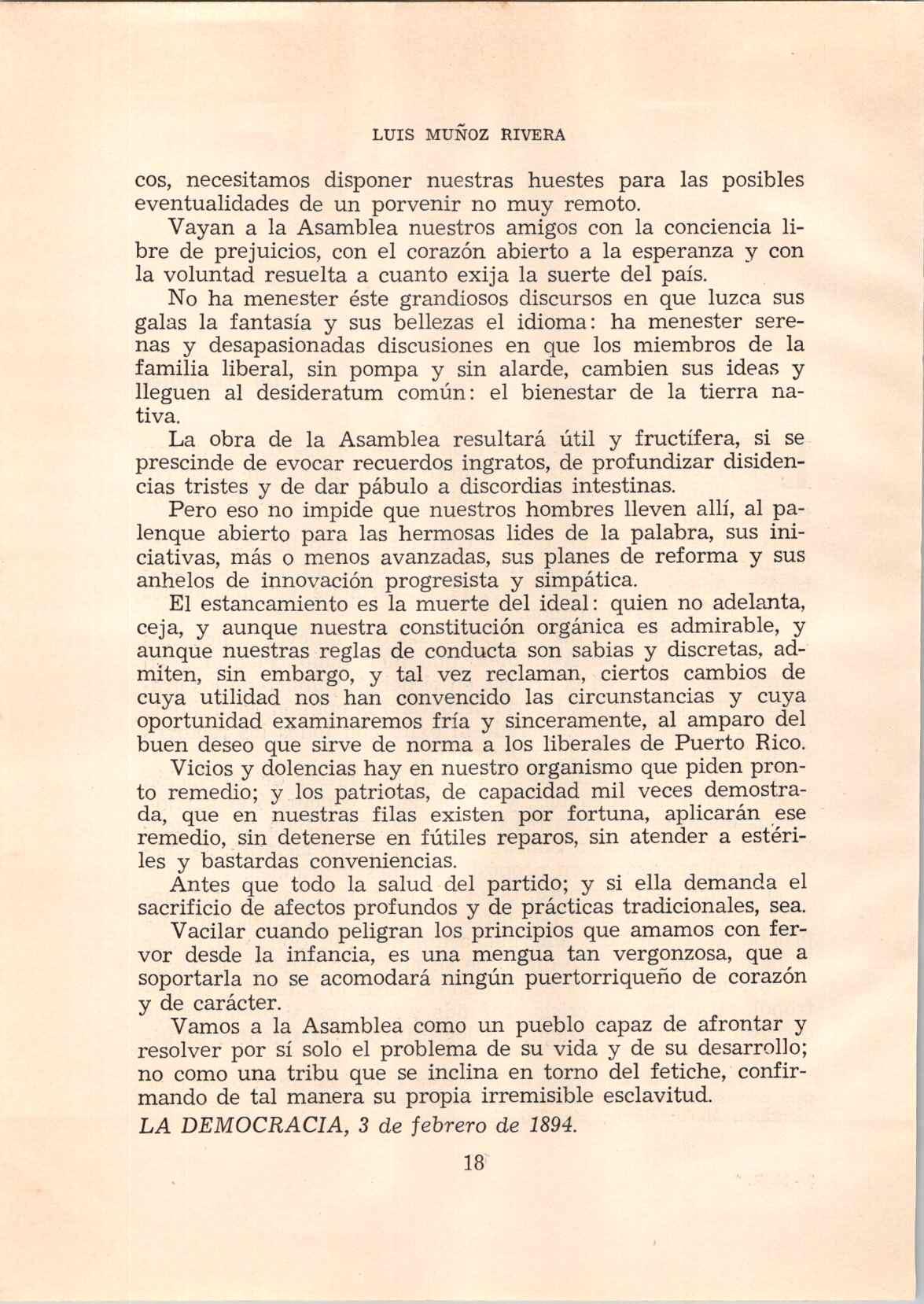 LUIS MUÑOZ RIVERA

cos, necesitamos disponer nuestras huestes para las posibles eventualidades de un porvenir no muy remoto.

Vayan a la Asamblea nuestros amigos con la conciencia libre de prejuicios, con el corazón abierto a la esperanza y con la voluntad resuelta a cuanto exija la suerte del país.

No ha menester éste grandiosos discursos en que luzca sus galas la fantasía y sus bellezas el idioma: ha menester serenas y desapasionadas discusiones en que los miembros de la familia liberal, sin pompa y sin alarde, cambien sus ideas y lleguen al desideratum común: el bienestar de la tierra nativa.

La obra de la Asamblea resultará útil y fructífera, si se prescinde de evocar recuerdos ingratos, de profundizar disidencias tristes y de dar pábulo a discordias intestinas.

Pero eso no impide que nuestros hombres lleven allí, al palenque abierto para las hermosas lides de la palabra, sus iniciativas, más o menos avanzadas, sus planes de reforma y sus anhelos de innovación progresista y simpática.

El estancamiento es la muerte del ideal: quien no adelanta, ceja, y aunque nuestra constitución orgánica es admirable, y aunque nuestras reglas de conducta son sabias y discretas, admiten, sin embargo, y tal vez reclaman, ciertos cambios de cuya utilidad nos han convencido las circunstancias y cuya oportunidad examinaremos fría y sinceramente, al amparo del buen deseo que sirve de norma a los liberales de Puerto Rico.

Vicios y dolencias hay en nuestro organismo que piden pronto remedio; y los patriotas, de capacidad mil veces demostrada, que en nuestras filas existen por fortuna, aplicarán ese remedio, sin detenerse en fútiles reparos, sin atender a estériles y bastardas conveniencias.

Antes que todo la salud del partido; y si ella demanda el sacrificio de afectos profundos y de prácticas tradicionales, sea.

Vacilar cuando peligran los principios que amamos con fervor desde la infancia, es una mengua tan vergonzosa, que a soportarla no se acomodará ningún puertorriqueño de corazón y de carácter.

Vamos a la Asamblea como un pueblo capaz de afrontar y resolver por sí solo el problema de su vida y de su desarrollo; no como una tribu que se inclina en torno del fetiche, confirmando de tal manera su propia irremisible esclavitud.

LA DEMOCRACIA, 3 de febrero de 1894.

18